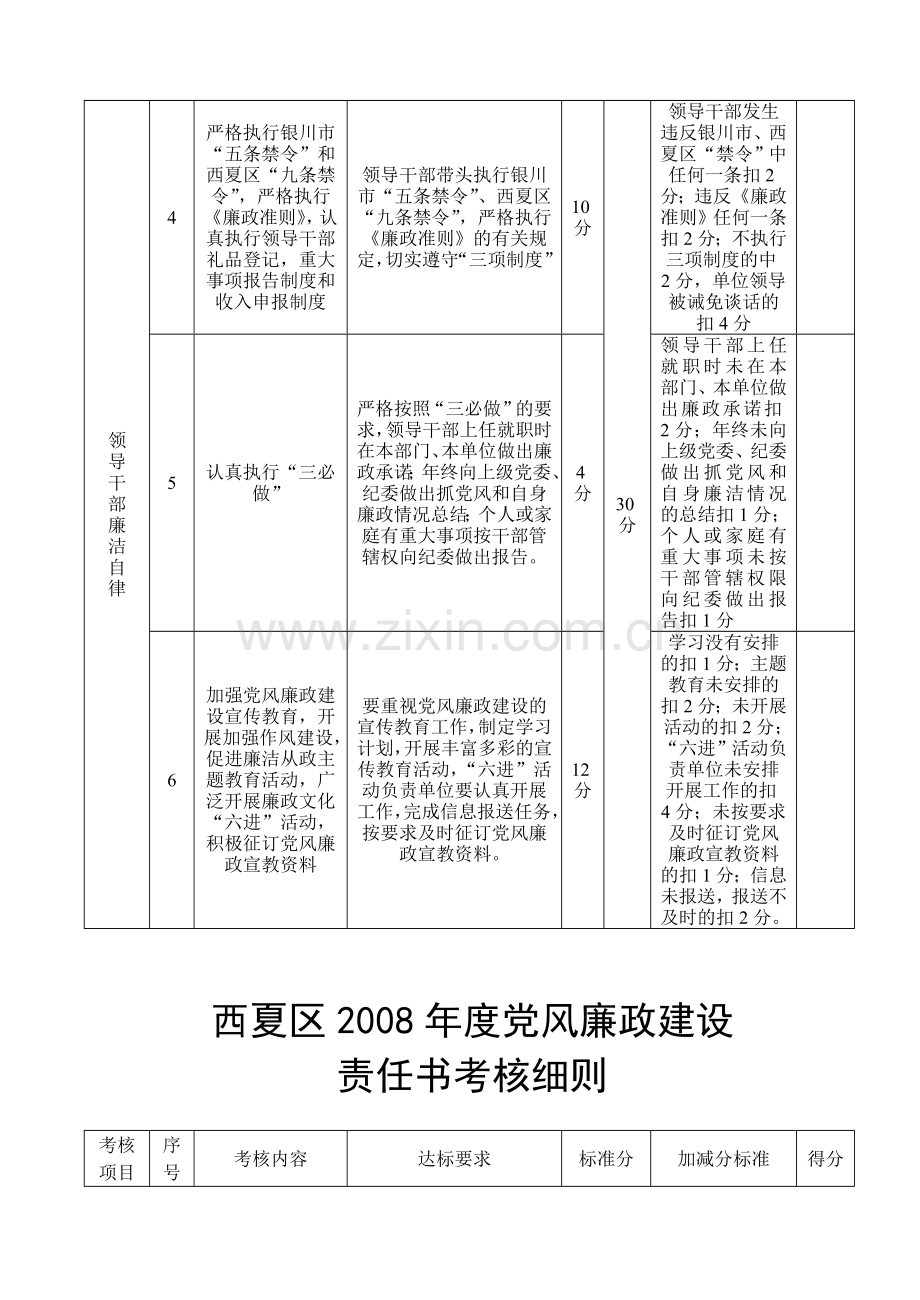 | 领导干部廉洁自律 | 4 | 严格执行银川市“五条禁令”和西夏区“九条禁令”，严格执行《廉政准则》，认真执行领导干部礼品登记，重大事项报告制度和收入申报制度 | 领导干部带头执行银川市“五条禁令”、西夏区“九条禁令”，严格执行《廉政准则》的有关规定，切实遵守“三项制度” | 10分 | 30分 | 领导干部发生违反银川市、西夏区“禁令”中任何一条扣2分；违反《廉政准则》任何一条扣2分；不执行三项制度的中2分，单位领导被诫免谈话的扣4分 | |
|---|---|---|---|---|---|---|---|
| | 5 | 认真执行“三必做” | 严格按照“三必做”的要求，领导干部上任就职时在本部门、本单位做出廉政承诺；年终向上级党委、纪委做出抓党风和自身廉政情况总结；个人或家庭有重大事项按干部管辖权向纪委做出报告。 | 4分 | | 领导干部上任就职时未在本部门、本单位做出廉政承诺扣2分；年终未向上级党委、纪委做出抓党风和自身廉洁情况的总结扣1分；个人或家庭有重大事项未按干部管辖权限向纪委做出报告扣1分 | |
| | 6 | 加强党风廉政建设宣传教育，开展加强作风建设，促进廉洁从政主题教育活动，广泛开展廉政文化“六进”活动，积极征订党风廉政宣教资料 | 要重视党风廉政建设的宣传教育工作，制定学习计划，开展丰富多彩的宣传教育活动，“六进”活动负责单位要认真开展工作，完成信息报送任务，按要求及时征订党风廉政宣教资料。 | 12分 | | 学习没有安排的扣1分；主题教育未安排的扣2分；未开展活动的扣2分；“六进”活动负责单位未安排开展工作的扣4分；未按要求及时征订党风廉政宣教资料的扣1分；信息未报送，报送不及时的扣2分。 | |

西夏区2008年度党风廉政建设
责任书考核细则

| 考核项目 | 序号 | 考核内容 | 达标要求 | 标准分 | 加减分标准 | 得分 |
|---|---|---|---|---|---|---|

www.zixin.com.cn